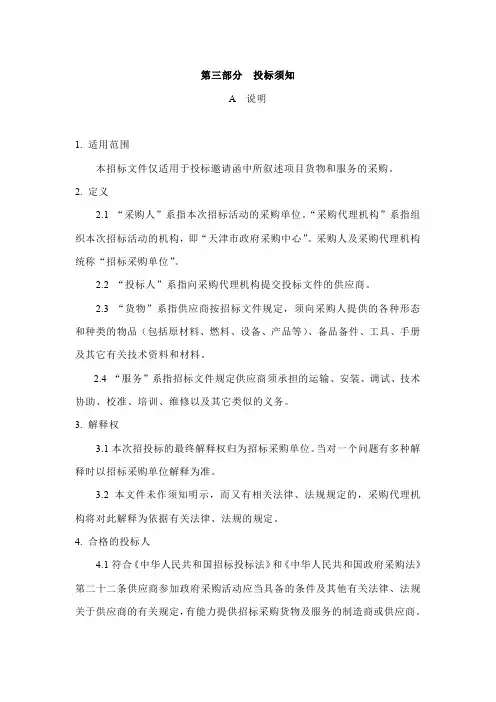 第三部分　投标须知

A　说明

1. 适用范围

本招标文件仅适用于投标邀请函中所叙述项目货物和服务的采购。

2. 定义

2.1 “采购人”系指本次招标活动的采购单位。“采购代理机构”系指组织本次招标活动的机构，即“天津市政府采购中心”。采购人及采购代理机构统称“招标采购单位”。

2.2 “投标人”系指向采购代理机构提交投标文件的供应商。

2.3 “货物”系指供应商按招标文件规定，须向采购人提供的各种形态和种类的物品（包括原材料、燃料、设备、产品等）、备品备件、工具、手册及其它有关技术资料和材料。

2.4 “服务”系指招标文件规定供应商须承担的运输、安装、调试、技术协助、校准、培训、维修以及其它类似的义务。

3. 解释权

3.1 本次招投标的最终解释权归为招标采购单位。当对一个问题有多种解释时以招标采购单位解释为准。

3.2 本文件未作须知明示，而又有相关法律、法规规定的，采购代理机构将对此解释为依据有关法律、法规的规定。

4. 合格的投标人

4.1 符合《中华人民共和国招标投标法》和《中华人民共和国政府采购法》第二十二条供应商参加政府采购活动应当具备的条件及其他有关法律、法规关于供应商的有关规定，有能力提供招标采购货物及服务的制造商或供应商。